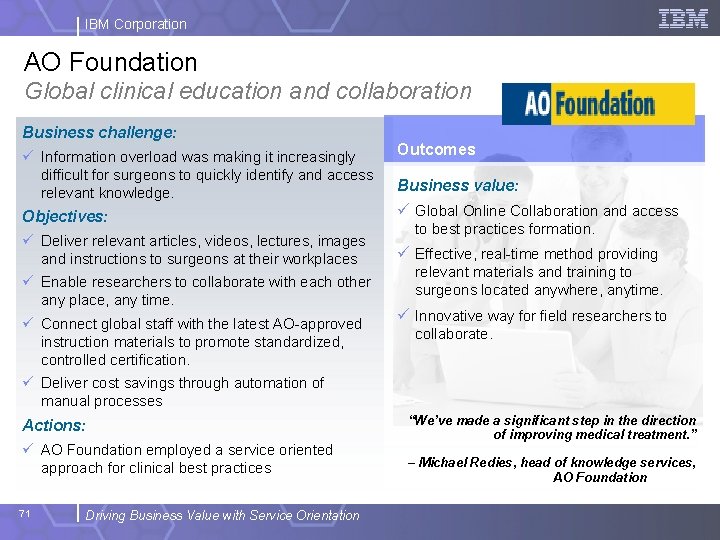 IBM Corporation

IBM

AO Foundation

Global clinical education and collaboration

AO Foundation

Business challenge:

✓ Information overload was making it increasingly difficult for surgeons to quickly identify and access relevant knowledge.

Objectives:

✓ Deliver relevant articles, videos, lectures, images and instructions to surgeons at their workplaces

✓ Enable researchers to collaborate with each other any place, any time.

✓ Connect global staff with the latest AO-approved instruction materials to promote standardized, controlled certification.

✓ Deliver cost savings through automation of manual processes

Actions:

✓ AO Foundation employed a service oriented approach for clinical best practices

Outcomes

Business value:

✓ Global Online Collaboration and access to best practices formation.

✓ Effective, real-time method providing relevant materials and training to surgeons located anywhere, anytime.

✓ Innovative way for field researchers to collaborate.

"We've made a significant step in the direction of improving medical treatment."

– Michael Redies, head of knowledge services, AO Foundation

71

Driving Business Value with Service Orientation